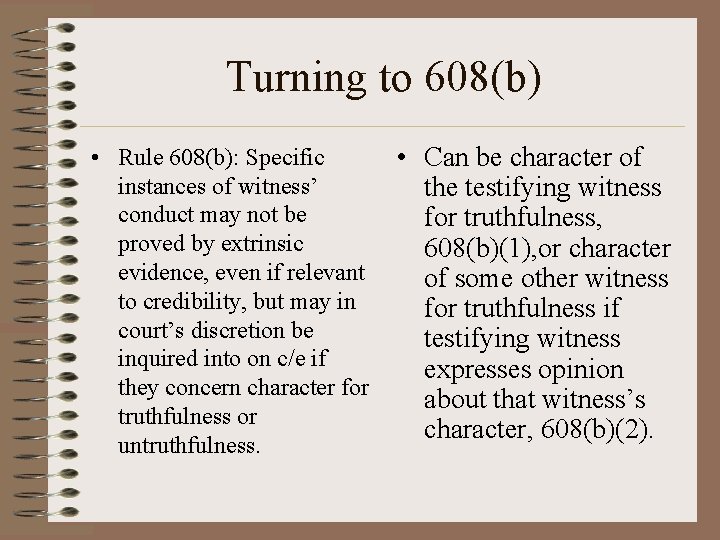 Turning to 608(b)

• Rule 608(b): Specific instances of witness' conduct may not be proved by extrinsic evidence, even if relevant to credibility, but may in court's discretion be inquired into on c/e if they concern character for truthfulness or untruthfulness.

• Can be character of the testifying witness for truthfulness, 608(b)(1),or character of some other witness for truthfulness if testifying witness expresses opinion about that witness's character, 608(b)(2).